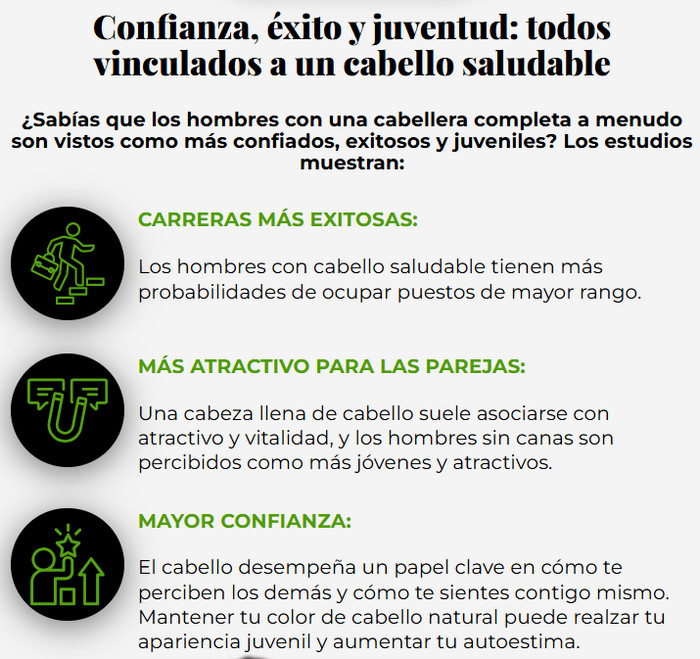 Confianza, éxito y juventud: todos vinculados a un cabello saludable

¿Sabías que los hombres con una cabellera completa a menudo son vistos como más confiados, exitosos y juveniles? Los estudios muestran:

CARRERAS MÁS EXITOSAS:

Los hombres con cabello saludable tienen más probabilidades de ocupar puestos de mayor rango.

MÁS ATRACTIVO PARA LAS PAREJAS:

Una cabeza llena de cabello suele asociarse con atractivo y vitalidad, y los hombres sin canas son percibidos como más jóvenes y atractivos.

MAYOR CONFIANZA:

El cabello desempeña un papel clave en cómo te perciben los demás y cómo te sientes contigo mismo. Mantener tu color de cabello natural puede realzar tu apariencia juvenil y aumentar tu autoestima.